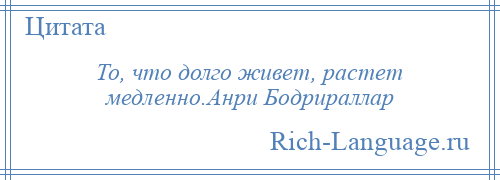 Цитата

То, что долго живет, растет медленно.Анри Бодрираллар

Rich-Language.ru